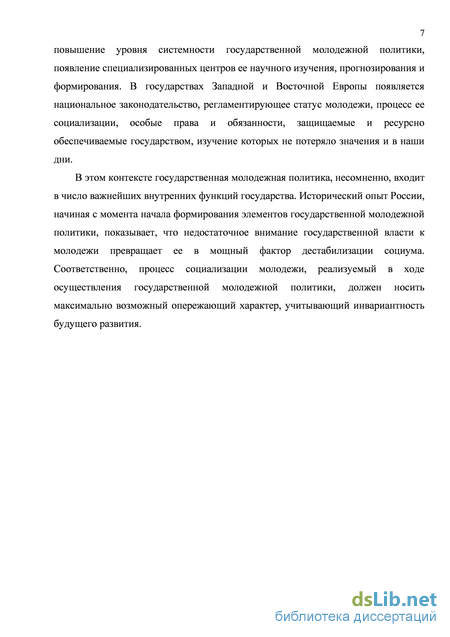 7

повышение уровня системности государственной молодежной политики, появление специализированных центров ее научного изучения, прогнозирования и формирования. В государствах Западной и Восточной Европы появляется национальное законодательство, регламентирующее статус молодежи, процесс ее социализации, особые права и обязанности, защищаемые и ресурсно обеспечиваемые государством, изучение которых не потеряло значения и в наши дни.

В этом контексте государственная молодежная политика, несомненно, входит в число важнейших внутренних функций государства. Исторический опыт России, начиная с момента начала формирования элементов государственной молодежной политики, показывает, что недостаточное внимание государственной власти к молодежи превращает ее в мощный фактор дестабилизации социума. Соответственно, процесс социализации молодежи, реализуемый в ходе осуществления государственной молодежной политики, должен носить максимально возможный опережающий характер, учитывающий инвариантность будущего развития.

dsLib.net
библиотека диссертаций